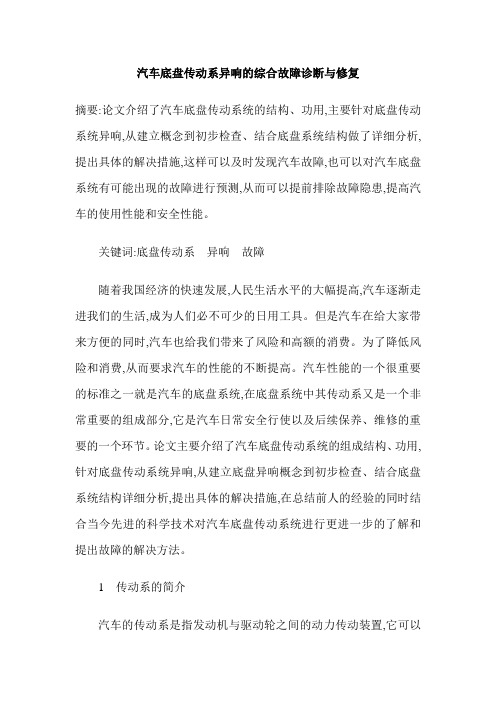 汽车底盘传动系异响的综合故障诊断与修复

摘要:论文介绍了汽车底盘传动系统的结构、功用,主要针对底盘传动系统异响,从建立概念到初步检查、结合底盘系统结构做了详细分析,提出具体的解决措施,这样可以及时发现汽车故障,也可以对汽车底盘系统有可能出现的故障进行预测,从而可以提前排除故障隐患,提高汽车的使用性能和安全性能。

关键词:底盘传动系　异响　故障

随着我国经济的快速发展,人民生活水平的大幅提高,汽车逐渐走进我们的生活,成为人们必不可少的日用工具。但是汽车在给大家带来方便的同时,汽车也给我们带来了风险和高额的消费。为了降低风险和消费,从而要求汽车的性能的不断提高。汽车性能的一个很重要的标准之一就是汽车的底盘系统,在底盘系统中其传动系又是一个非常重要的组成部分,它是汽车日常安全行使以及后续保养、维修的重要的一个环节。论文主要介绍了汽车底盘传动系统的组成结构、功用,针对底盘传动系统异响,从建立底盘异响概念到初步检查、结合底盘系统结构详细分析,提出具体的解决措施,在总结前人的经验的同时结合当今先进的科学技术对汽车底盘传动系统进行更进一步的了解和提出故障的解决方法。

1　传动系的简介

汽车的传动系是指发动机与驱动轮之间的动力传动装置,它可以